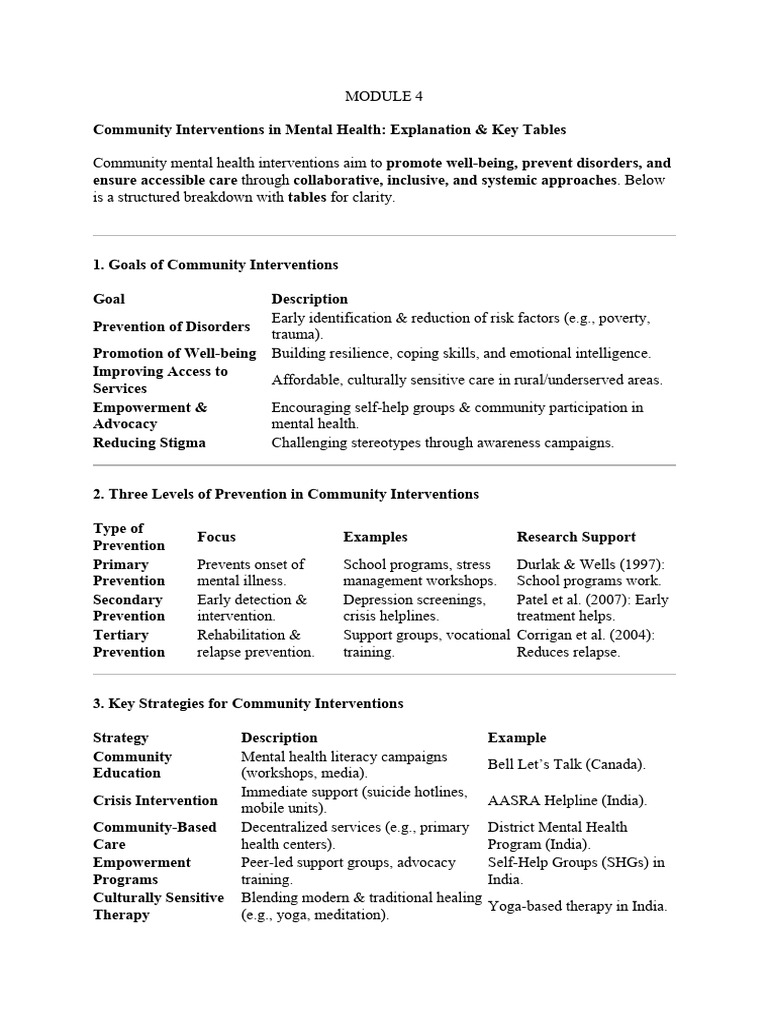 MODULE 4

Community Interventions in Mental Health: Explanation & Key Tables

Community mental health interventions aim to promote well-being, prevent disorders, and ensure accessible care through collaborative, inclusive, and systemic approaches. Below is a structured breakdown with tables for clarity.

1. Goals of Community Interventions

| Goal | Description |
|---|---|
| Prevention of Disorders | Early identification & reduction of risk factors (e.g., poverty, trauma). |
| Promotion of Well-being | Building resilience, coping skills, and emotional intelligence. |
| Improving Access to Services | Affordable, culturally sensitive care in rural/underserved areas. |
| Empowerment & Advocacy | Encouraging self-help groups & community participation in mental health. |
| Reducing Stigma | Challenging stereotypes through awareness campaigns. |

2. Three Levels of Prevention in Community Interventions

| Type of Prevention | Focus | Examples | Research Support |
|---|---|---|---|
| Primary Prevention | Prevents onset of mental illness. | School programs, stress management workshops. | Durlak & Wells (1997): School programs work. |
| Secondary Prevention | Early detection & intervention. | Depression screenings, crisis helplines. | Patel et al. (2007): Early treatment helps. |
| Tertiary Prevention | Rehabilitation & relapse prevention. | Support groups, vocational training. | Corrigan et al. (2004): Reduces relapse. |

3. Key Strategies for Community Interventions

| Strategy | Description | Example |
|---|---|---|
| Community Education | Mental health literacy campaigns (workshops, media). | Bell Let's Talk (Canada). |
| Crisis Intervention | Immediate support (suicide hotlines, mobile units). | AASRA Helpline (India). |
| Community-Based Care | Decentralized services (e.g., primary health centers). | District Mental Health Program (India). |
| Empowerment Programs | Peer-led support groups, advocacy training. | Self-Help Groups (SHGs) in India. |
| Culturally Sensitive Therapy | Blending modern & traditional healing (e.g., yoga, meditation). | Yoga-based therapy in India. |